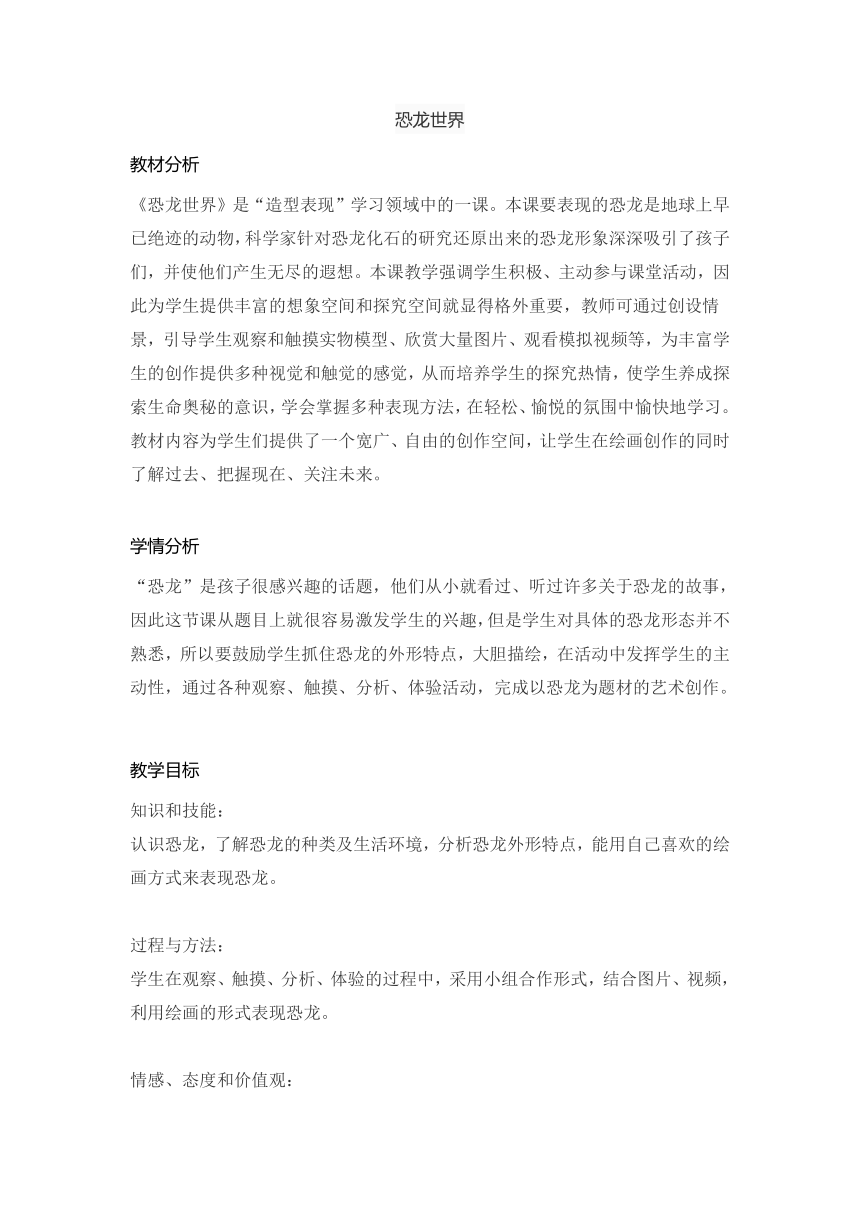 恐龙世界

教材分析

《恐龙世界》是“造型表现”学习领域中的一课。本课要表现的恐龙是地球上早已绝迹的动物，科学家针对恐龙化石的研究还原出来的恐龙形象深深吸引了孩子们，并使他们产生无尽的遐想。本课教学强调学生积极、主动参与课堂活动，因此为学生提供丰富的想象空间和探究空间就显得格外重要，教师可通过创设情景，引导学生观察和触摸实物模型、欣赏大量图片、观看模拟视频等，为丰富学生的创作提供多种视觉和触觉的感觉，从而培养学生的探究热情，使学生养成探索生命奥秘的意识，学会掌握多种表现方法，在轻松、愉悦的氛围中愉快地学习。教材内容为学生们提供了一个宽广、自由的创作空间，让学生在绘画创作的同时了解过去、把握现在、关注未来。

学情分析

“恐龙”是孩子很感兴趣的话题，他们从小就看过、听过许多关于恐龙的故事，因此这节课从题目上就很容易激发学生的兴趣，但是学生对具体的恐龙形态并不熟悉，所以要鼓励学生抓住恐龙的外形特点，大胆描绘，在活动中发挥学生的主动性，通过各种观察、触摸、分析、体验活动，完成以恐龙为题材的艺术创作。

教学目标

知识和技能：
认识恐龙，了解恐龙的种类及生活环境，分析恐龙外形特点，能用自己喜欢的绘画方式来表现恐龙。

过程与方法：
学生在观察、触摸、分析、体验的过程中，采用小组合作形式，结合图片、视频，利用绘画的形式表现恐龙。

情感、态度和价值观：